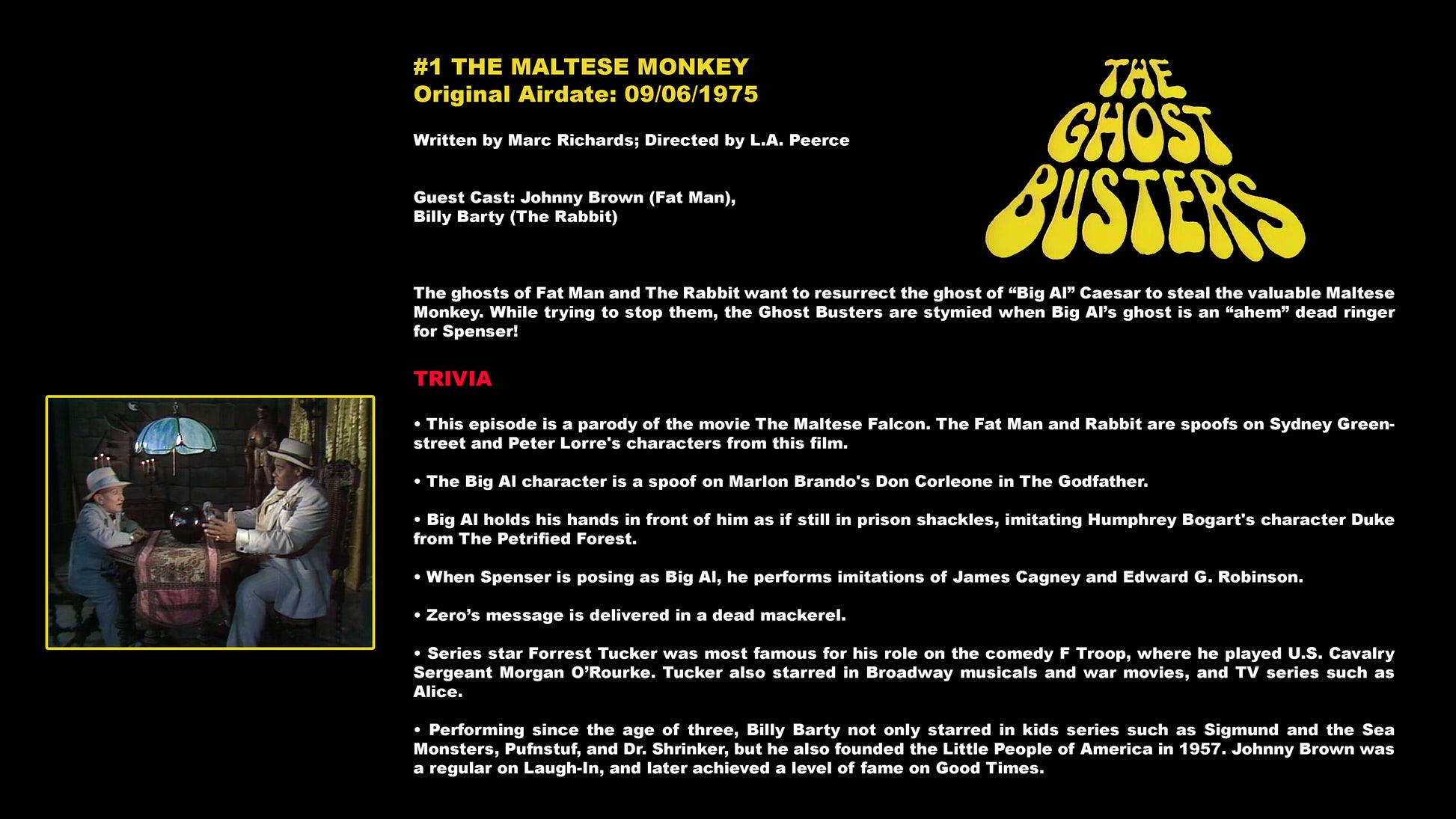 #1 THE MALTESE MONKEY
Original Airdate: 09/06/1975

Written by Marc Richards; Directed by L.A. Peerce

Guest Cast: Johnny Brown (Fat Man),
Billy Barty (The Rabbit)

THE GHOST BUSTERS

The ghosts of Fat Man and The Rabbit want to resurrect the ghost of “Big Al” Caesar to steal the valuable Maltese Monkey. While trying to stop them, the Ghost Busters are stymied when Big Al’s ghost is an “ahem” dead ringer for Spenser!

TRIVIA

• This episode is a parody of the movie The Maltese Falcon. The Fat Man and Rabbit are spoofs on Sydney Greenstreet and Peter Lorre's characters from this film.

• The Big Al character is a spoof on Marlon Brando's Don Corleone in The Godfather.

• Big Al holds his hands in front of him as if still in prison shackles, imitating Humphrey Bogart's character Duke from The Petrified Forest.

• When Spenser is posing as Big Al, he performs imitations of James Cagney and Edward G. Robinson.

• Zero’s message is delivered in a dead mackerel.

• Series star Forrest Tucker was most famous for his role on the comedy F Troop, where he played U.S. Cavalry Sergeant Morgan O’Rourke. Tucker also starred in Broadway musicals and war movies, and TV series such as Alice.

• Performing since the age of three, Billy Barty not only starred in kids series such as Sigmund and the Sea Monsters, Pufnstuf, and Dr. Shrinker, but he also founded the Little People of America in 1957. Johnny Brown was a regular on Laugh-In, and later achieved a level of fame on Good Times.